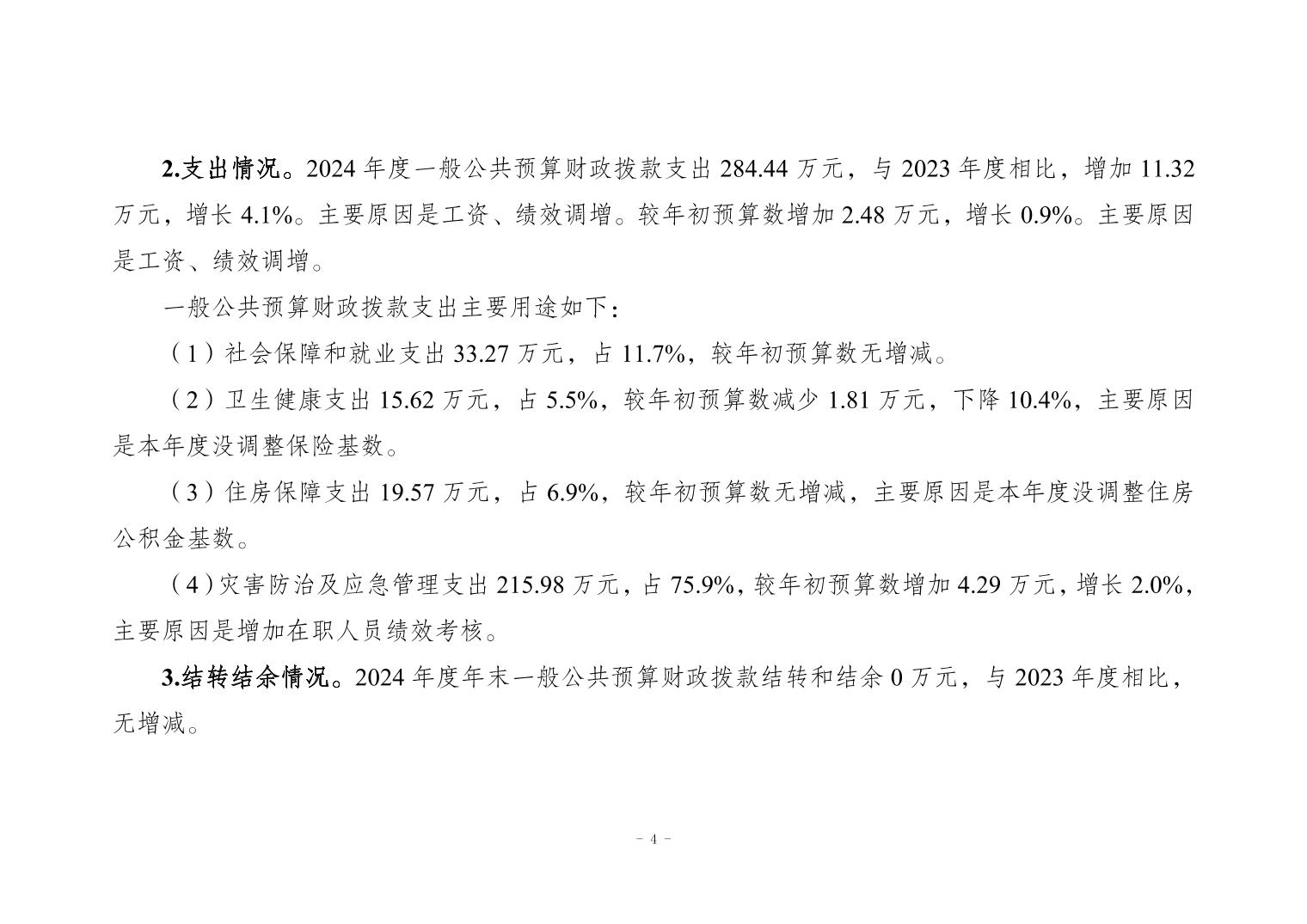 2.支出情况。2024 年度一般公共预算财政拨款支出 284.44 万元，与 2023 年度相比，增加 11.32 万元，增长 4.1%。主要原因是工资、绩效调增。较年初预算数增加 2.48 万元，增长 0.9%。主要原因是工资、绩效调增。

一般公共预算财政拨款支出主要用途如下：

（1）社会保障和就业支出 33.27 万元，占 11.7%，较年初预算数无增减。

（2）卫生健康支出 15.62 万元，占 5.5%，较年初预算数减少 1.81 万元，下降 10.4%，主要原因是本年度没调整保险基数。

（3）住房保障支出 19.57 万元，占 6.9%，较年初预算数无增减，主要原因是本年度没调整住房公积金基数。

（4）灾害防治及应急管理支出 215.98 万元，占 75.9%，较年初预算数增加 4.29 万元，增长 2.0%，主要原因是增加在职人员绩效考核。

3.结转结余情况。2024 年度年末一般公共预算财政拨款结转和结余 0 万元，与 2023 年度相比，无增减。

- 4 -